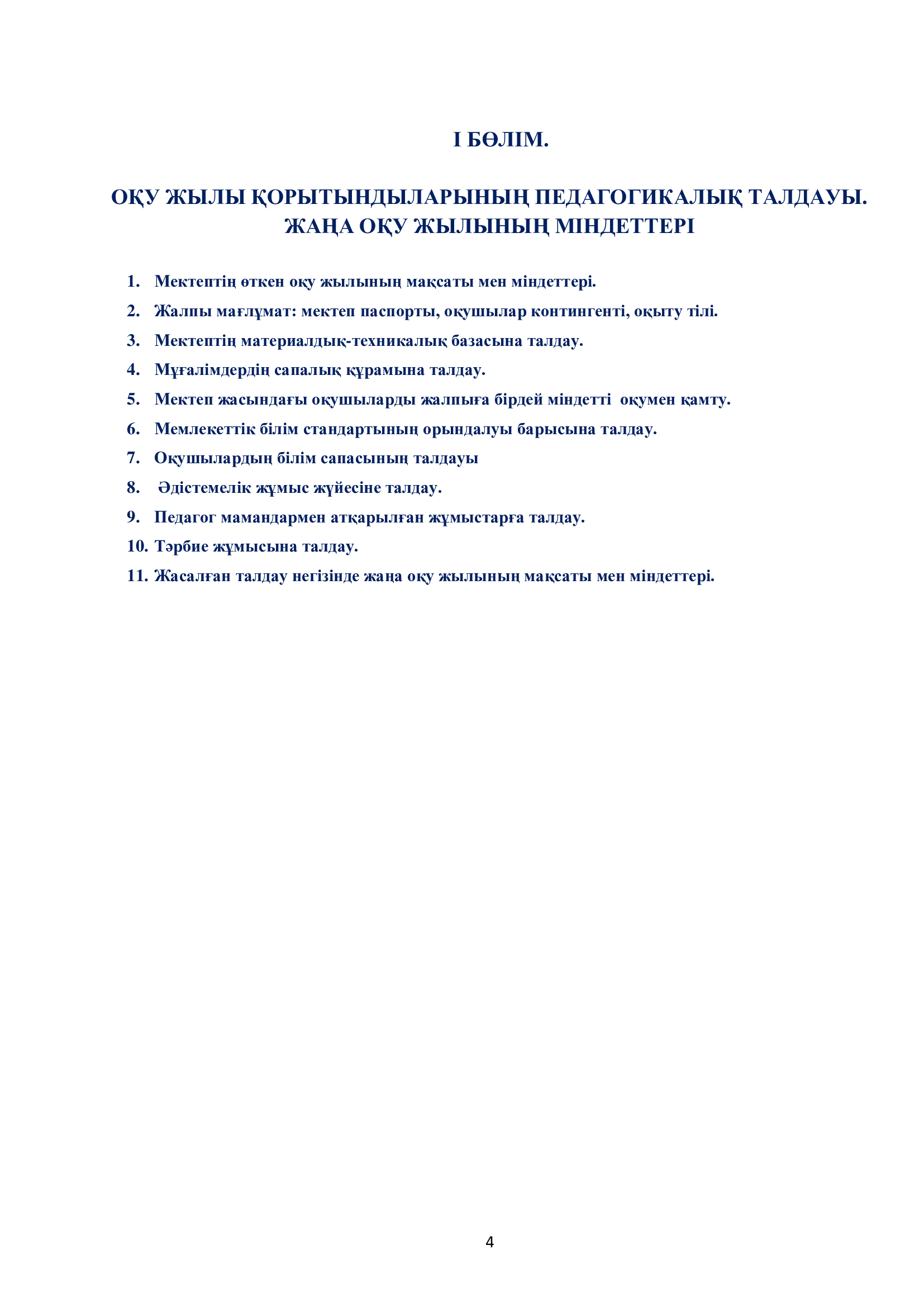 І БӨЛІМ.

ОҚУ ЖЫЛЫ ҚОРЫТЫНДЫЛАРЫНЫҢ ПЕДАГОГИКАЛЫҚ ТАЛДАУЫ. ЖАҢА ОҚУ ЖЫЛЫНЫҢ МІНДЕТТЕРІ

1. Мектептің өткен оқу жылының мақсаты мен міндеттері.
2. Жалпы мағлұмат: мектеп паспорты, оқушылар контингенті, оқыту тілі.
3. Мектептің материалдық-техникалық базасына талдау.
4. Мұғалімдердің сапалық құрамына талдау.
5. Мектеп жасындағы оқушыларды жалпыға бірдей міндетті оқумен қамту.
6. Мемлекеттік білім стандартының орындалуы барысына талдау.
7. Оқушылардың білім сапасының талдауы
8. Әдістемелік жұмыс жүйесіне талдау.
9. Педагог мамандармен атқарылған жұмыстарға талдау.
10. Тәрбие жұмысына талдау.
11. Жасалған талдау негізінде жаңа оқу жылының мақсаты мен міндеттері.

4